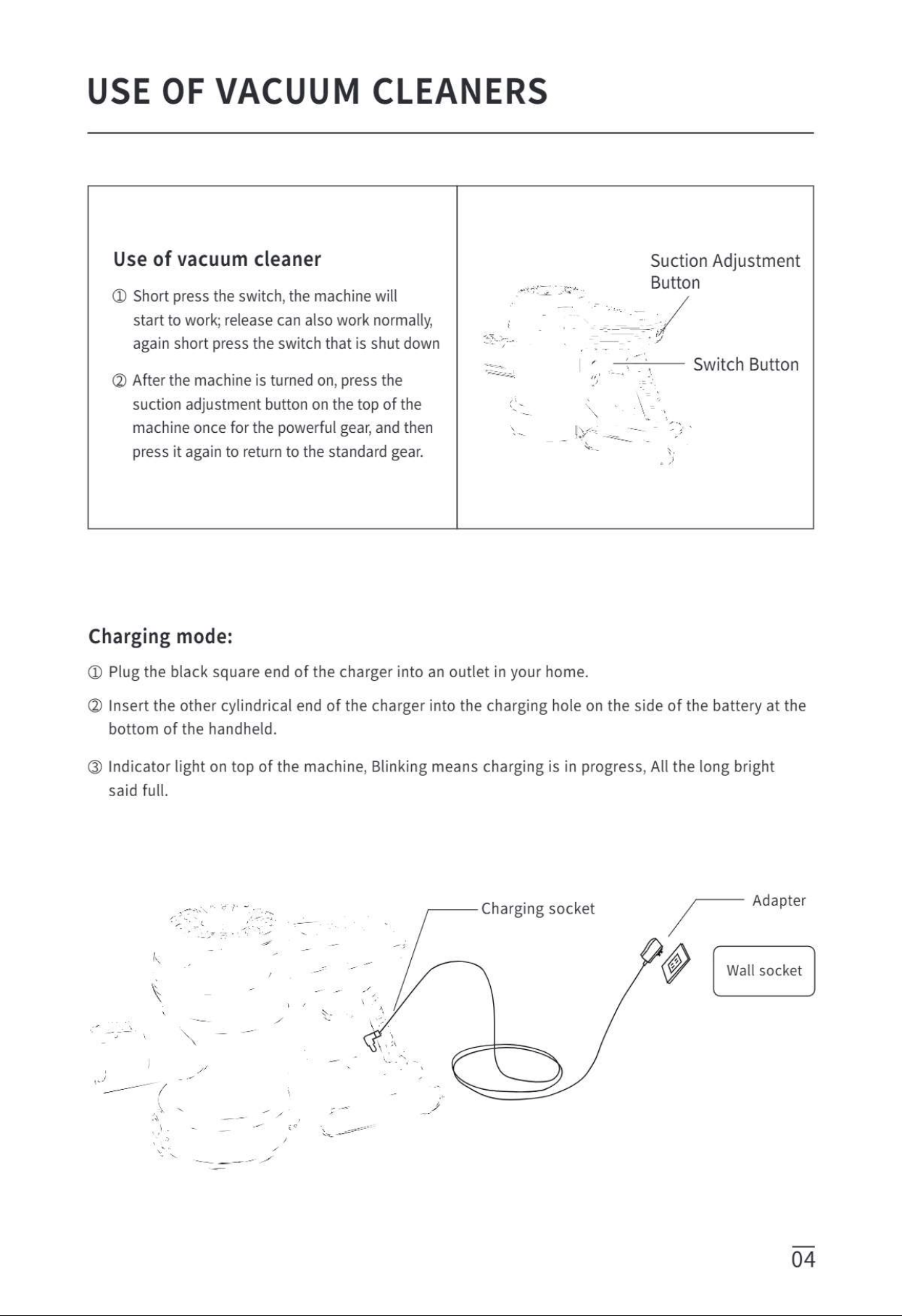 USE OF VACUUM CLEANERS

Use of vacuum cleaner

① Short press the switch, the machine will start to work; release can also work normally, again short press the switch that is shut down

② After the machine is turned on, press the suction adjustment button on the top of the machine once for the powerful gear, and then press it again to return to the standard gear.

Suction Adjustment Button

Switch Button

Charging mode:

① Plug the black square end of the charger into an outlet in your home.

② Insert the other cylindrical end of the charger into the charging hole on the side of the battery at the bottom of the handheld.

③ Indicator light on top of the machine, Blinking means charging is in progress, All the long bright said full.

Charging socket

Adapter

Wall socket

04